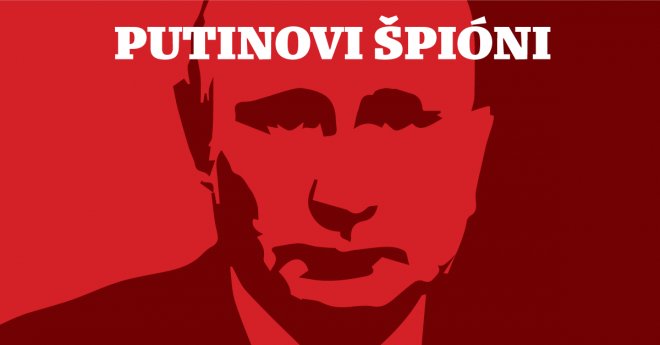 PUTINOVI ŠPIÓNI